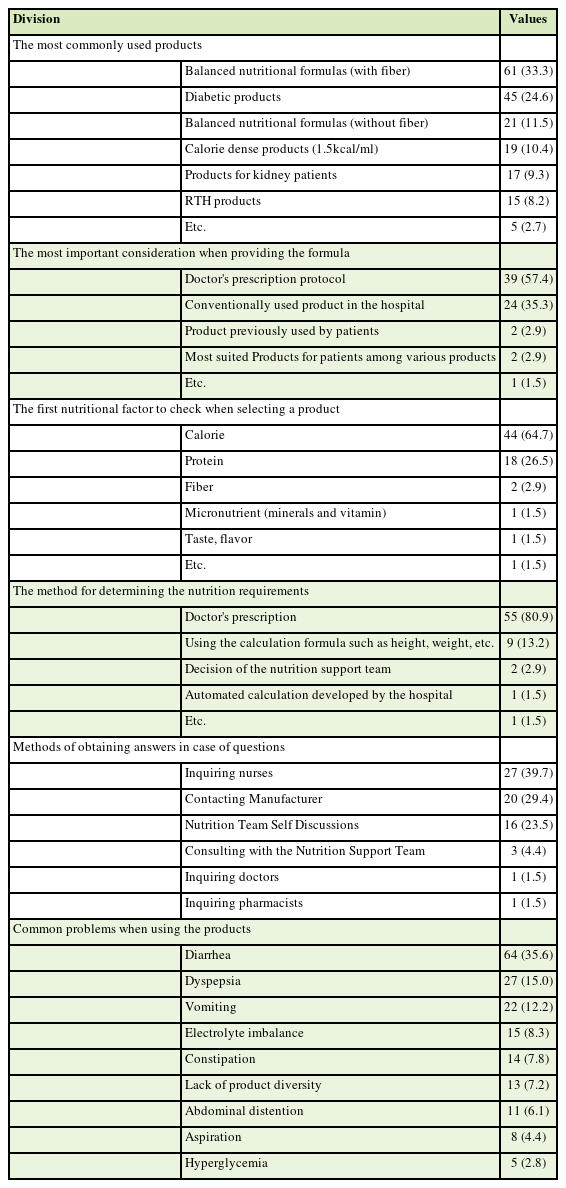 | Division | | Values |
|---|---|---|
| The most commonly used products | | |
| | Balanced nutritional formulas (with fiber) | 61 (33.3) |
| | Diabetic products | 45 (24.6) |
| | Balanced nutritional formulas (without fiber) | 21 (11.5) |
| | Calorie dense products (1.5kcal/ml) | 19 (10.4) |
| | Products for kidney patients | 17 (9.3) |
| | RTH products | 15 (8.2) |
| | Etc. | 5 (2.7) |
| The most important consideration when providing the formula | | |
| | Doctor's prescription protocol | 39 (57.4) |
| | Conventionally used product in the hospital | 24 (35.3) |
| | Product previously used by patients | 2 (2.9) |
| | Most suited Products for patients among various products | 2 (2.9) |
| | Etc. | 1 (1.5) |
| The first nutritional factor to check when selecting a product | | |
| | Calorie | 44 (64.7) |
| | Protein | 18 (26.5) |
| | Fiber | 2 (2.9) |
| | Micronutrient (minerals and vitamin) | 1 (1.5) |
| | Taste, flavor | 1 (1.5) |
| | Etc. | 1 (1.5) |
| The method for determining the nutrition requirements | | |
| | Doctor's prescription | 55 (80.9) |
| | Using the calculation formula such as height, weight, etc. | 9 (13.2) |
| | Decision of the nutrition support team | 2 (2.9) |
| | Automated calculation developed by the hospital | 1 (1.5) |
| | Etc. | 1 (1.5) |
| Methods of obtaining answers in case of questions | | |
| | Inquiring nurses | 27 (39.7) |
| | Contacting Manufacturer | 20 (29.4) |
| | Nutrition Team Self Discussions | 16 (23.5) |
| | Consulting with the Nutrition Support Team | 3 (4.4) |
| | Inquiring doctors | 1 (1.5) |
| | Inquiring pharmacists | 1 (1.5) |
| Common problems when using the products | | |
| | Diarrhea | 64 (35.6) |
| | Dyspepsia | 27 (15.0) |
| | Vomiting | 22 (12.2) |
| | Electrolyte imbalance | 15 (8.3) |
| | Constipation | 14 (7.8) |
| | Lack of product diversity | 13 (7.2) |
| | Abdominal distention | 11 (6.1) |
| | Aspiration | 8 (4.4) |
| | Hyperglycemia | 5 (2.8) |